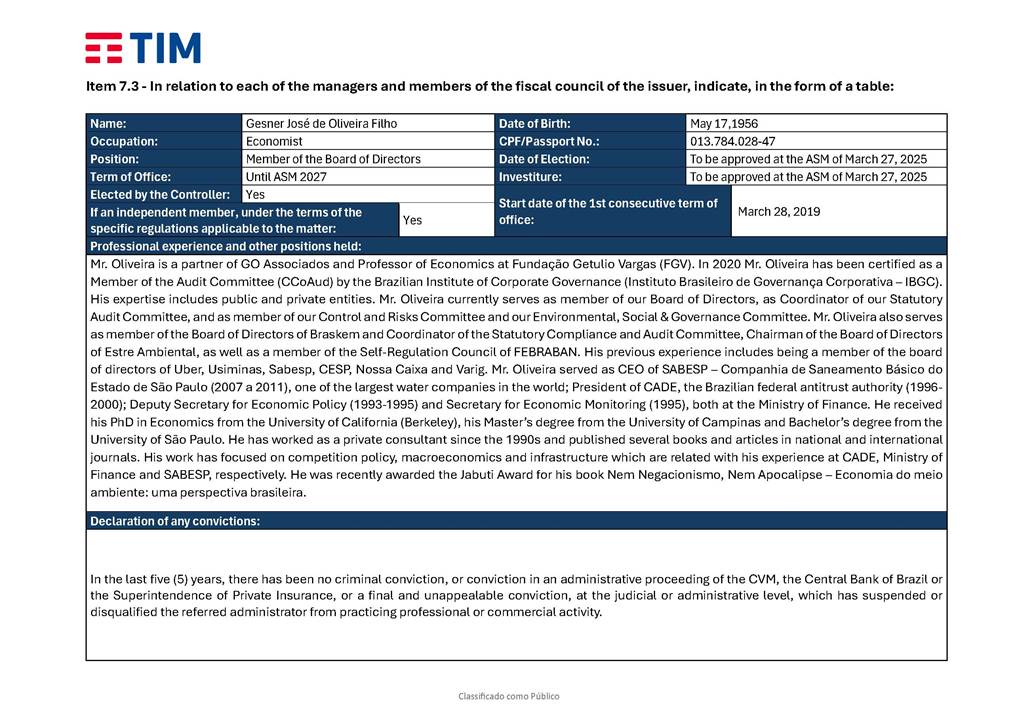 TIM

Item 7.3 - In relation to each of the managers and members of the fiscal council of the issuer, indicate, in the form of a table:

| Name: | Gesner José de Oliveira Filho | Date of Birth: | May 17,1956 |
|---|---|---|---|
| Occupation: | Economist | CPF/Passport No.: | 013.784.028-47 |
| Position: | Member of the Board of Directors | Date of Election: | To be approved at the ASM of March 27, 2025 |
| Term of Office: | Until ASM 2027 | Investiture: | To be approved at the ASM of March 27, 2025 |
| Elected by the Controller: | Yes | Start date of the 1st consecutive term of office: | March 28, 2019 |
| If an independent member, under the terms of the specific regulations applicable to the matter: | Yes | | |

Professional experience and other positions held:

Mr. Oliveira is a partner of GO Associados and Professor of Economics at Fundação Getulio Vargas (FGV). In 2020 Mr. Oliveira has been certified as a Member of the Audit Committee (CCoAud) by the Brazilian Institute of Corporate Governance (Instituto Brasileiro de Governança Corporativa – IBGC). His expertise includes public and private entities. Mr. Oliveira currently serves as member of our Board of Directors, as Coordinator of our Statutory Audit Committee, and as member of our Control and Risks Committee and our Environmental, Social & Governance Committee. Mr. Oliveira also serves as member of the Board of Directors of Braskem and Coordinator of the Statutory Compliance and Audit Committee, Chairman of the Board of Directors of Estre Ambiental, as well as a member of the Self-Regulation Council of FEBRABAN. His previous experience includes being a member of the board of directors of Uber, Usiminas, Sabesp, CESP, Nossa Caixa and Varig. Mr. Oliveira served as CEO of SABESP – Companhia de Saneamento Básico do Estado de São Paulo (2007 a 2011), one of the largest water companies in the world; President of CADE, the Brazilian federal antitrust authority (1996-2000); Deputy Secretary for Economic Policy (1993-1995) and Secretary for Economic Monitoring (1995), both at the Ministry of Finance. He received his PhD in Economics from the University of California (Berkeley), his Master's degree from the University of Campinas and Bachelor's degree from the University of São Paulo. He has worked as a private consultant since the 1990s and published several books and articles in national and international journals. His work has focused on competition policy, macroeconomics and infrastructure which are related with his experience at CADE, Ministry of Finance and SABESP, respectively. He was recently awarded the Jabuti Award for his book Nem Negacionismo, Nem Apocalipse – Economia do meio ambiente: uma perspectiva brasileira.

Declaration of any convictions:

In the last five (5) years, there has been no criminal conviction, or conviction in an administrative proceeding of the CVM, the Central Bank of Brazil or the Superintendence of Private Insurance, or a final and unappealable conviction, at the judicial or administrative level, which has suspended or disqualified the referred administrator from practicing professional or commercial activity.

Classificado como Público